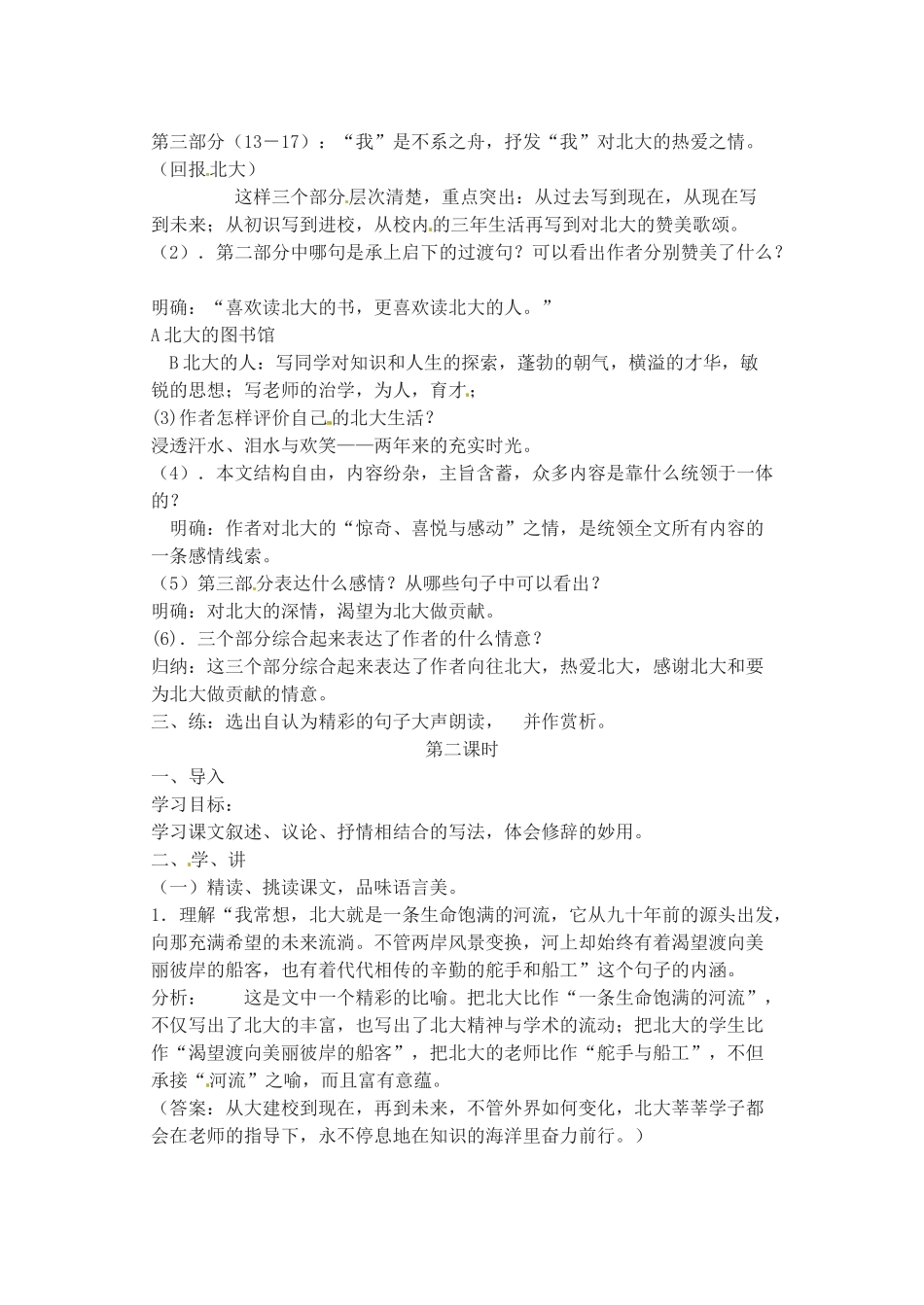 第三部分（13－17）：“我”是不系之舟，抒发“我”对北大的热爱之情。（回报北大）

这样三个部分层次清楚，重点突出：从过去写到现在，从现在写到未来；从初识写到进校，从校内的三年生活再写到对北大的赞美歌颂。

（2）．第二部分中哪句是承上启下的过渡句？可以看出作者分别赞美了什么？

明确：“喜欢读北大的书，更喜欢读北大的人。”

A 北大的图书馆

B 北大的人：写同学对知识和人生的探索，蓬勃的朝气，横溢的才华，敏锐的思想；写老师的治学，为人，育才；

(3)作者怎样评价自己的北大生活？

浸透汗水、泪水与欢笑——两年来的充实时光。

（4）．本文结构自由，内容纷杂，主旨含蓄，众多内容是靠什么统领于一体的？

明确：作者对北大的“惊奇、喜悦与感动”之情，是统领全文所有内容的一条感情线索。

（5）第三部分表达什么感情？从哪些句子中可以看出？

明确：对北大的深情，渴望为北大做贡献。

(6)．三个部分综合起来表达了作者的什么情意？

归纳：这三个部分综合起来表达了作者向往北大，热爱北大，感谢北大和要为北大做贡献的情意。

三、练：选出自认为精彩的句子大声朗读，　并作赏析。

第二课时

一、导入

学习目标：

学习课文叙述、议论、抒情相结合的写法，体会修辞的妙用。

二、学、讲

（一）精读、挑读课文，品味语言美。

1．理解“我常想，北大就是一条生命饱满的河流，它从九十年前的源头出发，向那充满希望的未来流淌。不管两岸风景变换，河上却始终有着渴望渡向美丽彼岸的船客，也有着代代相传的辛勤的舵手和船工”这个句子的内涵。

分析：　这是文中一个精彩的比喻。把北大比作“一条生命饱满的河流”，不仅写出了北大的丰富，也写出了北大精神与学术的流动；把北大的学生比作“渴望渡向美丽彼岸的船客”，把北大的老师比作“舵手与船工”，不但承接“河流”之喻，而且富有意蕴。

（答案：从大建校到现在，再到未来，不管外界如何变化，北大莘莘学子都会在老师的指导下，永不停息地在知识的海洋里奋力前行。）